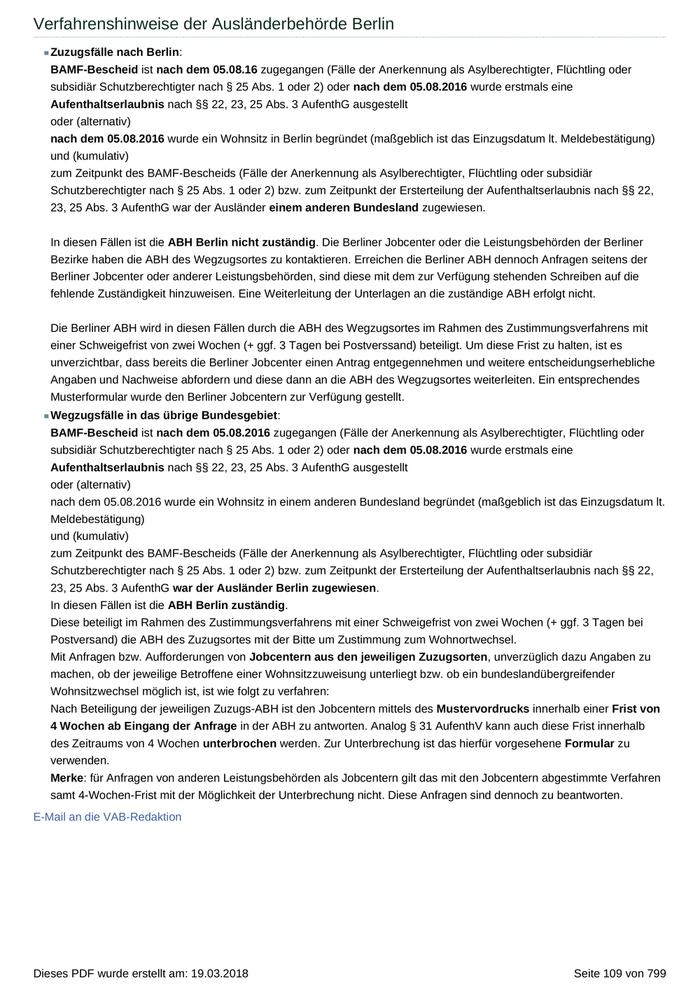 Verfahrenshinweise der Ausländerbehörde Berlin

Zuzugsfälle nach Berlin:
BAMF-Bescheid ist nach dem 05.08.16 zugegangen (Fälle der Anerkennung als Asylberechtigter, Flüchtling oder subsidiär Schutzberechtigter nach § 25 Abs. 1 oder 2) oder nach dem 05.08.2016 wurde erstmals eine Aufenthaltserlaubnis nach §§ 22, 23, 25 Abs. 3 AufenthG ausgestellt
oder (alternativ)
nach dem 05.08.2016 wurde ein Wohnsitz in Berlin begründet (maßgeblich ist das Einzugsdatum lt. Meldebestätigung)
und (kumulativ)
zum Zeitpunkt des BAMF-Bescheids (Fälle der Anerkennung als Asylberechtigter, Flüchtling oder subsidiär Schutzberechtigter nach § 25 Abs. 1 oder 2) bzw. zum Zeitpunkt der Ersterteilung der Aufenthaltserlaubnis nach §§ 22, 23, 25 Abs. 3 AufenthG war der Ausländer einem anderen Bundesland zugewiesen.

In diesen Fällen ist die ABH Berlin nicht zuständig. Die Berliner Jobcenter oder die Leistungsbehörden der Berliner Bezirke haben die ABH des Wegzugsortes zu kontaktieren. Erreichen die Berliner ABH dennoch Anfragen seitens der Berliner Jobcenter oder anderer Leistungsbehörden, sind diese mit dem zur Verfügung stehenden Schreiben auf die fehlende Zuständigkeit hinzuweisen. Eine Weiterleitung der Unterlagen an die zuständige ABH erfolgt nicht.

Die Berliner ABH wird in diesen Fällen durch die ABH des Wegzugsortes im Rahmen des Zustimmungsverfahrens mit einer Schweigefrist von zwei Wochen (+ ggf. 3 Tagen bei Postverssand) beteiligt. Um diese Frist zu halten, ist es unverzichtbar, dass bereits die Berliner Jobcenter einen Antrag entgegennehmen und weitere entscheidungserhebliche Angaben und Nachweise abfordern und diese dann an die ABH des Wegzugsortes weiterleiten. Ein entsprechendes Musterformular wurde den Berliner Jobcentern zur Verfügung gestellt.

Wegzugsfälle in das übrige Bundesgebiet:
BAMF-Bescheid ist nach dem 05.08.2016 zugegangen (Fälle der Anerkennung als Asylberechtigter, Flüchtling oder subsidiär Schutzberechtigter nach § 25 Abs. 1 oder 2) oder nach dem 05.08.2016 wurde erstmals eine Aufenthaltserlaubnis nach §§ 22, 23, 25 Abs. 3 AufenthG ausgestellt
oder (alternativ)
nach dem 05.08.2016 wurde ein Wohnsitz in einem anderen Bundesland begründet (maßgeblich ist das Einzugsdatum lt. Meldebestätigung)
und (kumulativ)
zum Zeitpunkt des BAMF-Bescheids (Fälle der Anerkennung als Asylberechtigter, Flüchtling oder subsidiär Schutzberechtigter nach § 25 Abs. 1 oder 2) bzw. zum Zeitpunkt der Ersterteilung der Aufenthaltserlaubnis nach §§ 22, 23, 25 Abs. 3 AufenthG war der Ausländer Berlin zugewiesen.
In diesen Fällen ist die ABH Berlin zuständig.
Diese beteiligt im Rahmen des Zustimmungsverfahrens mit einer Schweigefrist von zwei Wochen (+ ggf. 3 Tagen bei Postversand) die ABH des Zuzugsortes mit der Bitte um Zustimmung zum Wohnortwechsel.
Mit Anfragen bzw. Aufforderungen von Jobcentern aus den jeweiligen Zuzugsorten, unverzüglich dazu Angaben zu machen, ob der jeweilige Betroffene einer Wohnsitzzuweisung unterliegt bzw. ob ein bundeslandübergreifender Wohnsitzwechsel möglich ist, ist wie folgt zu verfahren:
Nach Beteiligung der jeweiligen Zuzugs-ABH ist den Jobcentern mittels des Mustervordrucks innerhalb einer Frist von 4 Wochen ab Eingang der Anfrage in der ABH zu antworten. Analog § 31 AufenthV kann auch diese Frist innerhalb des Zeitraums von 4 Wochen unterbrochen werden. Zur Unterbrechung ist das hierfür vorgesehene Formular zu verwenden.
Merke: für Anfragen von anderen Leistungsbehörden als Jobcentern gilt das mit den Jobcentern abgestimmte Verfahren samt 4-Wochen-Frist mit der Möglichkeit der Unterbrechung nicht. Diese Anfragen sind dennoch zu beantworten.

E-Mail an die VAB-Redaktion

Dieses PDF wurde erstellt am: 19.03.2018
Seite 109 von 799